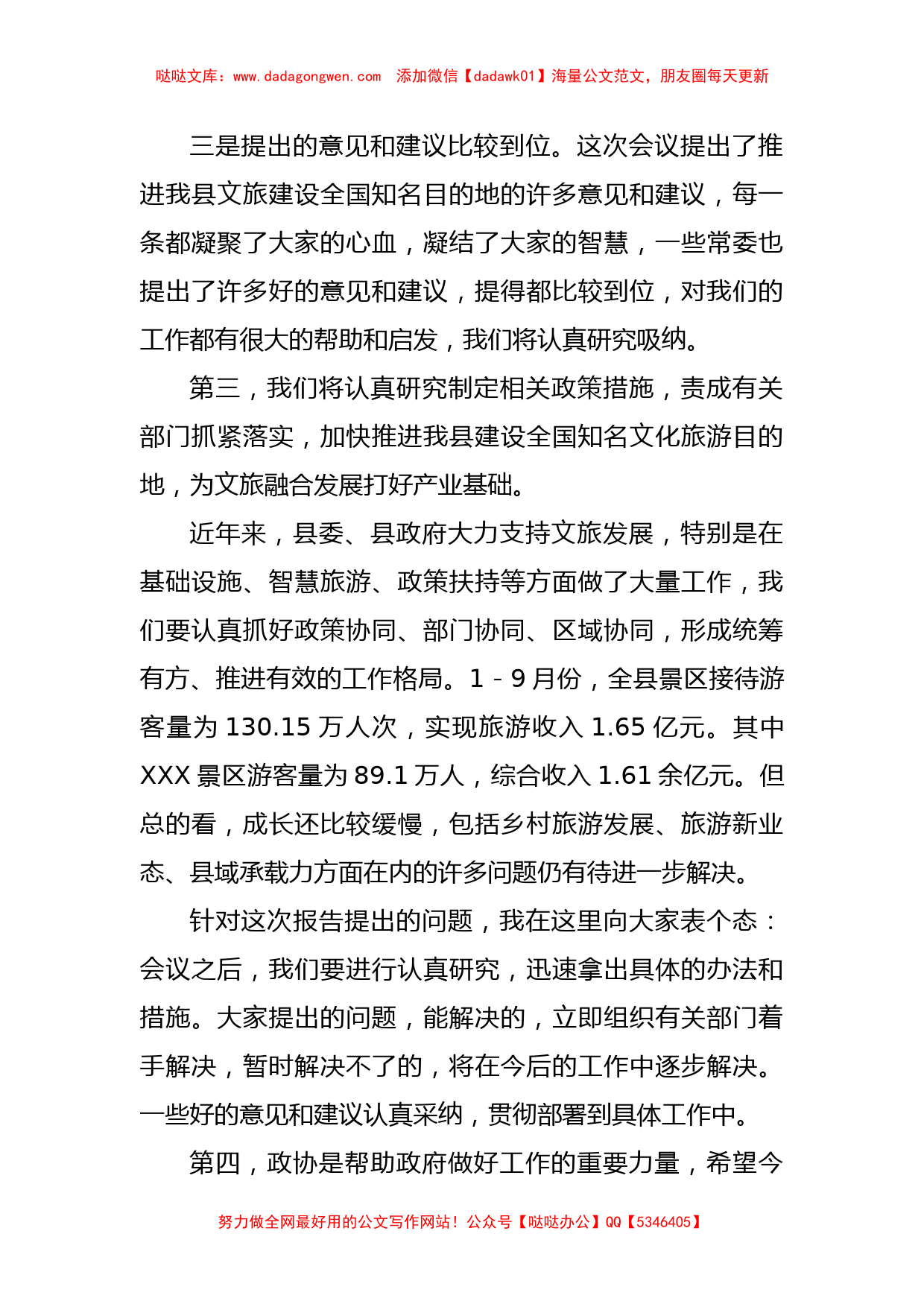 哒哒文库：www.dadagongwen.com　添加微信【dadawk01】海量公文范文，朋友圈每天更新

三是提出的意见和建议比较到位。这次会议提出了推进我县文旅建设全国知名目的地的许多意见和建议，每一条都凝聚了大家的心血，凝结了大家的智慧，一些常委也提出了许多好的意见和建议，提得都比较到位，对我们的工作都有很大的帮助和启发，我们将认真研究吸纳。

第三，我们将认真研究制定相关政策措施，责成有关部门抓紧落实，加快推进我县建设全国知名文化旅游目的地，为文旅融合发展打好产业基础。

近年来，县委、县政府大力支持文旅发展，特别是在基础设施、智慧旅游、政策扶持等方面做了大量工作，我们要认真抓好政策协同、部门协同、区域协同，形成统筹有方、推进有效的工作格局。1－9月份，全县景区接待游客量为130.15万人次，实现旅游收入1.65亿元。其中XXX景区游客量为89.1万人，综合收入1.61余亿元。但总的看，成长还比较缓慢，包括乡村旅游发展、旅游新业态、县域承载力方面在内的许多问题仍有待进一步解决。

针对这次报告提出的问题，我在这里向大家表个态：会议之后，我们要进行认真研究，迅速拿出具体的办法和措施。大家提出的问题，能解决的，立即组织有关部门着手解决，暂时解决不了的，将在今后的工作中逐步解决。一些好的意见和建议认真采纳，贯彻部署到具体工作中。

第四，政协是帮助政府做好工作的重要力量，希望今

努力做全网最好用的公文写作网站！公众号【哒哒办公】QQ【5346405】